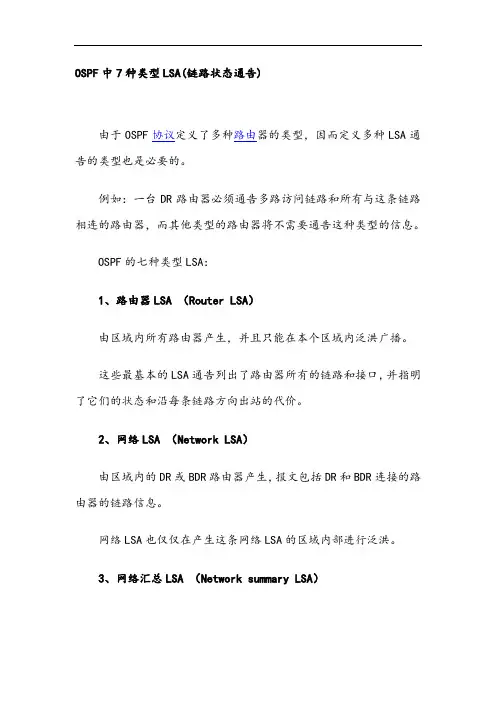 OSPF 中 7 种类型 LSA(链路状态通告)

由于 OSPF 协议定义了多种路由器的类型，因而定义多种 LSA 通告的类型也是必要的。

例如：一台 DR 路由器必须通告多路访问链路和所有与这条链路相连的路由器，而其他类型的路由器将不需要通告这种类型的信息。

OSPF 的七种类型 LSA:

1、路由器 LSA （Router LSA）

由区域内所有路由器产生，并且只能在本个区域内泛洪广播。

这些最基本的 LSA 通告列出了路由器所有的链路和接口，并指明了它们的状态和沿每条链路方向出站的代价。

2、网络 LSA （Network LSA）

由区域内的 DR 或 BDR 路由器产生，报文包括 DR 和 BDR 连接的路由器的链路信息。

网络 LSA 也仅仅在产生这条网络 LSA 的区域内部进行泛洪。

3、网络汇总 LSA （Network summary LSA）